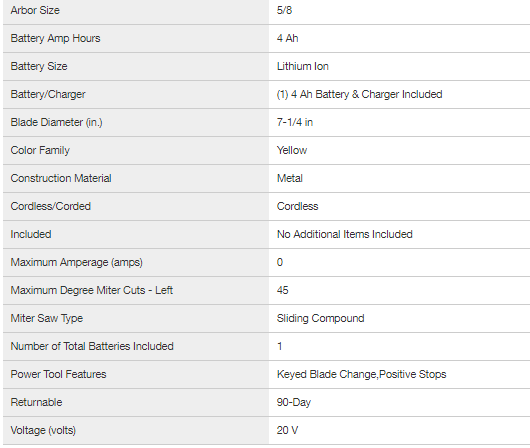 | | |
|---|---|
| Arbor Size | 5/8 |
| Battery Amp Hours | 4 Ah |
| Battery Size | Lithium Ion |
| Battery/Charger | (1) 4 Ah Battery & Charger Included |
| Blade Diameter (in.) | 7-1/4 in |
| Color Family | Yellow |
| Construction Material | Metal |
| Cordless/Corded | Cordless |
| Included | No Additional Items Included |
| Maximum Amperage (amps) | 0 |
| Maximum Degree Miter Cuts - Left | 45 |
| Miter Saw Type | Sliding Compound |
| Number of Total Batteries Included | 1 |
| Power Tool Features | Keyed Blade Change,Positive Stops |
| Returnable | 90-Day |
| Voltage (volts) | 20 V |